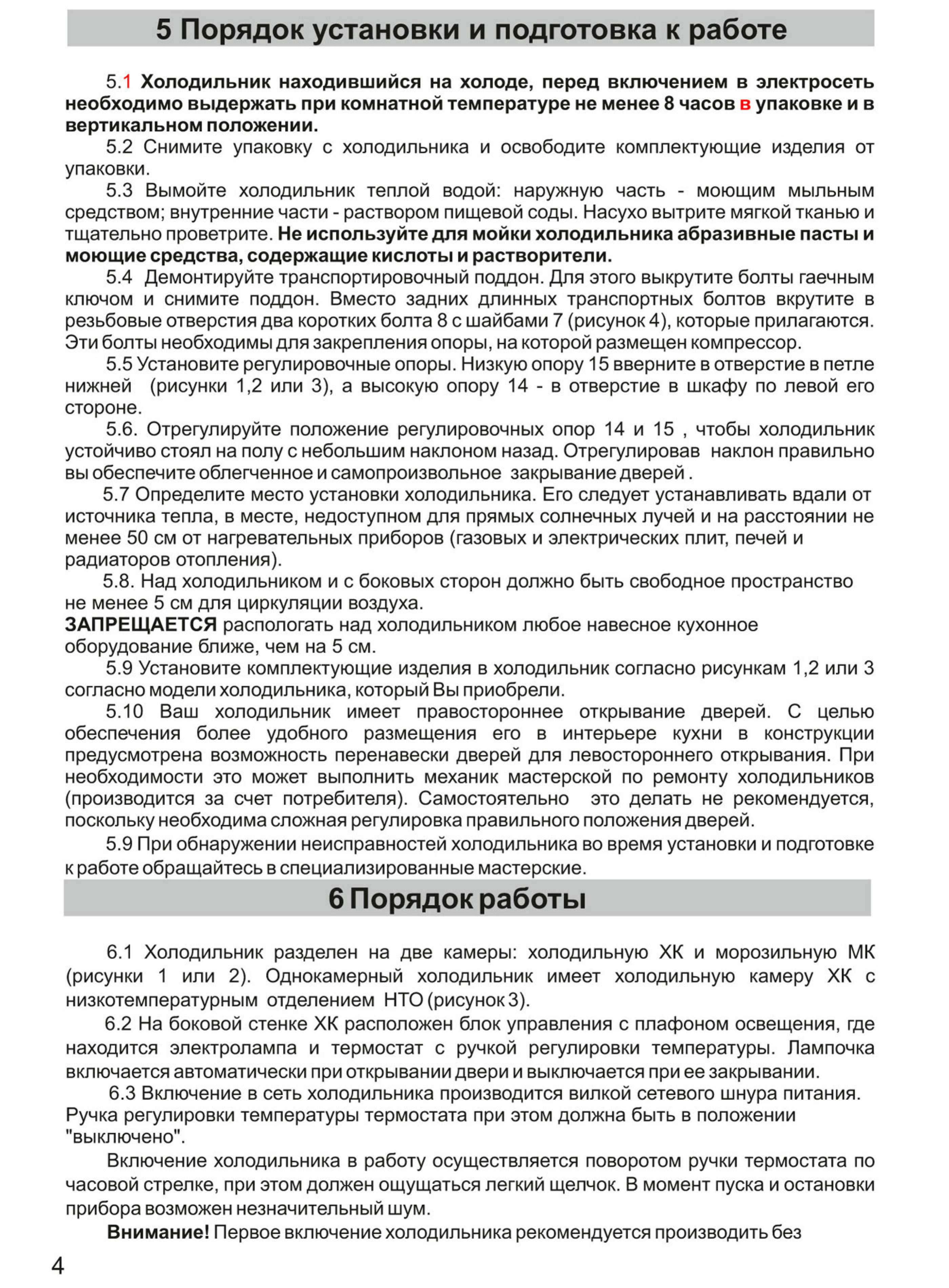 5 Порядок установки и подготовка к работе

5.1 Холодильник находившийся на холоде, перед включением в электросеть необходимо выдержать при комнатной температуре не менее 8 часов в упаковке и в вертикальном положении.

5.2 Снимите упаковку с холодильника и освободите комплектующие изделия от упаковки.

5.3 Вымойте холодильник теплой водой: наружную часть - моющим мыльным средством; внутренние части - раствором пищевой соды. Насухо вытрите мягкой тканью и тщательно проветрите. Не используйте для мойки холодильника абразивные пасты и моющие средства, содержащие кислоты и растворители.

5.4 Демонтируйте транспортировочный поддон. Для этого выкрутите болты гаечным ключом и снимите поддон. Вместо задних длинных транспортных болтов вкрутите в резьбовые отверстия два коротких болта 8 с шайбами 7 (рисунок 4), которые прилагаются. Эти болты необходимы для закрепления опоры, на которой размещен компрессор.

5.5 Установите регулировочные опоры. Низкую опору 15 вверните в отверстие в петле нижней (рисунки 1,2 или 3), а высокую опору 14 - в отверстие в шкафу по левой его стороне.

5.6. Отрегулируйте положение регулировочных опор 14 и 15 , чтобы холодильник устойчиво стоял на полу с небольшим наклоном назад. Отрегулировав наклон правильно вы обеспечите облегченное и самопроизвольное закрывание дверей .

5.7 Определите место установки холодильника. Его следует устанавливать вдали от источника тепла, в месте, недоступном для прямых солнечных лучей и на расстоянии не менее 50 см от нагревательных приборов (газовых и электрических плит, печей и радиаторов отопления).

5.8. Над холодильником и с боковых сторон должно быть свободное пространство не менее 5 см для циркуляции воздуха.
ЗАПРЕЩАЕТСЯ распологать над холодильником любое навесное кухонное оборудование ближе, чем на 5 см.

5.9 Установите комплектующие изделия в холодильник согласно рисункам 1,2 или 3 согласно модели холодильника, который Вы приобрели.

5.10 Ваш холодильник имеет правостороннее открывание дверей. С целью обеспечения более удобного размещения его в интерьере кухни в конструкции предусмотрена возможность перенавески дверей для левостороннего открывания. При необходимости это может выполнить механик мастерской по ремонту холодильников (производится за счет потребителя). Самостоятельно это делать не рекомендуется, поскольку необходима сложная регулировка правильного положения дверей.

5.9 При обнаружении неисправностей холодильника во время установки и подготовке к работе обращайтесь в специализированные мастерские.

6 Порядок работы

6.1 Холодильник разделен на две камеры: холодильную ХК и морозильную МК (рисунки 1 или 2). Однокамерный холодильник имеет холодильную камеру ХК с низкотемпературным отделением НТО (рисунок 3).

6.2 На боковой стенке ХК расположен блок управления с плафоном освещения, где находится электролампа и термостат с ручкой регулировки температуры. Лампочка включается автоматически при открывании двери и выключается при ее закрывании.

6.3 Включение в сеть холодильника производится вилкой сетевого шнура питания. Ручка регулировки температуры термостата при этом должна быть в положении "выключено".

Включение холодильника в работу осуществляется поворотом ручки термостата по часовой стрелке, при этом должен ощущаться легкий щелчок. В момент пуска и остановки прибора возможен незначительный шум.

Внимание! Первое включение холодильника рекомендуется производить без

4